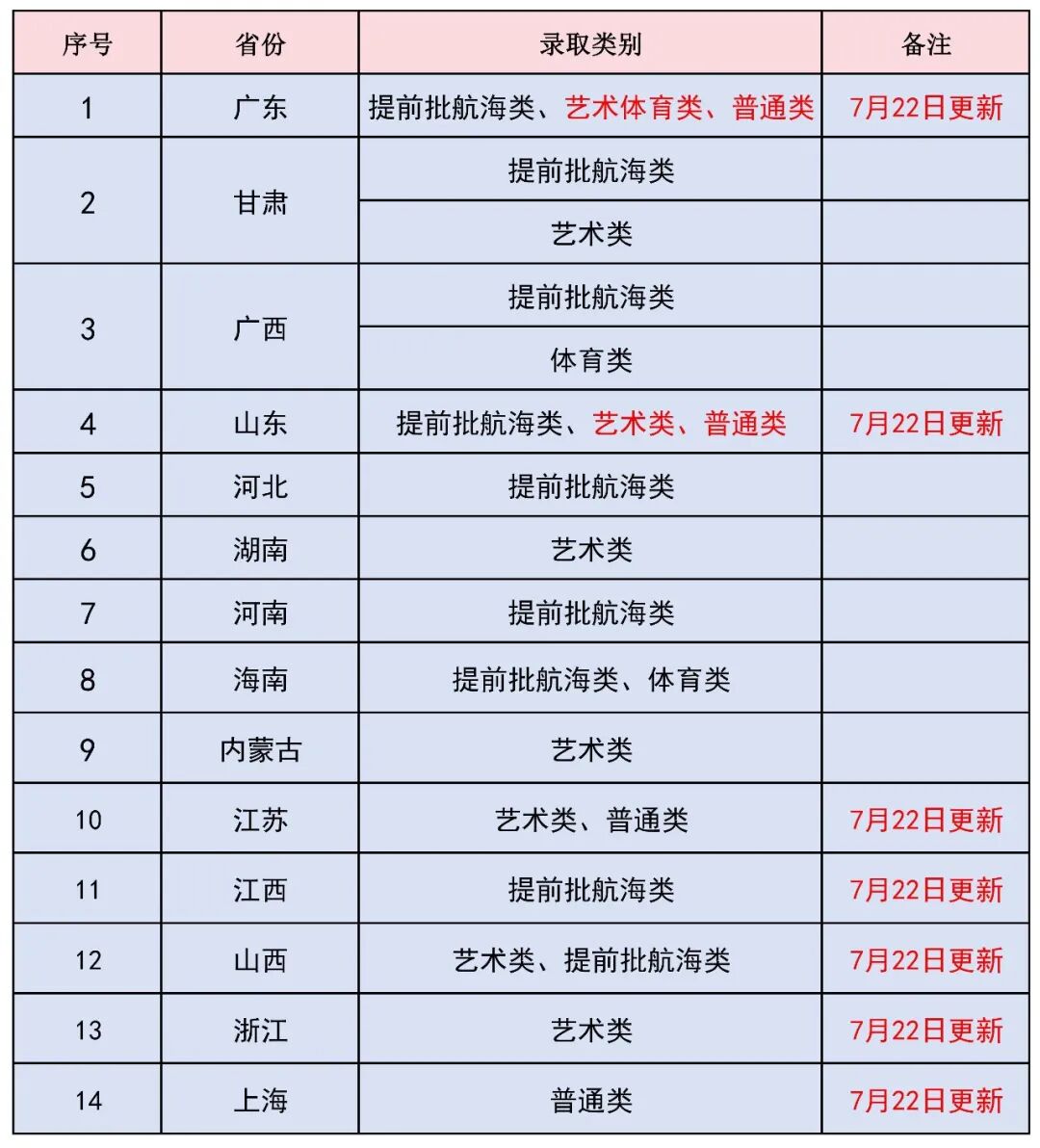 | 序号 | 省份 | 录取类别 | 备注 |
|---|---|---|---|
| 1 | 广东 | 提前批航海类、艺术体育类、普通类 | 7月22日更新 |
| 2 | 甘肃 | 提前批航海类 | |
| | | 艺术类 | |
| 3 | 广西 | 提前批航海类 | |
| | | 体育类 | |
| 4 | 山东 | 提前批航海类、艺术类、普通类 | 7月22日更新 |
| 5 | 河北 | 提前批航海类 | |
| 6 | 湖南 | 艺术类 | |
| 7 | 河南 | 提前批航海类 | |
| 8 | 海南 | 提前批航海类、体育类 | |
| 9 | 内蒙古 | 艺术类 | |
| 10 | 江苏 | 艺术类、普通类 | 7月22日更新 |
| 11 | 江西 | 提前批航海类 | 7月22日更新 |
| 12 | 山西 | 艺术类、提前批航海类 | 7月22日更新 |
| 13 | 浙江 | 艺术类 | 7月22日更新 |
| 14 | 上海 | 普通类 | 7月22日更新 |